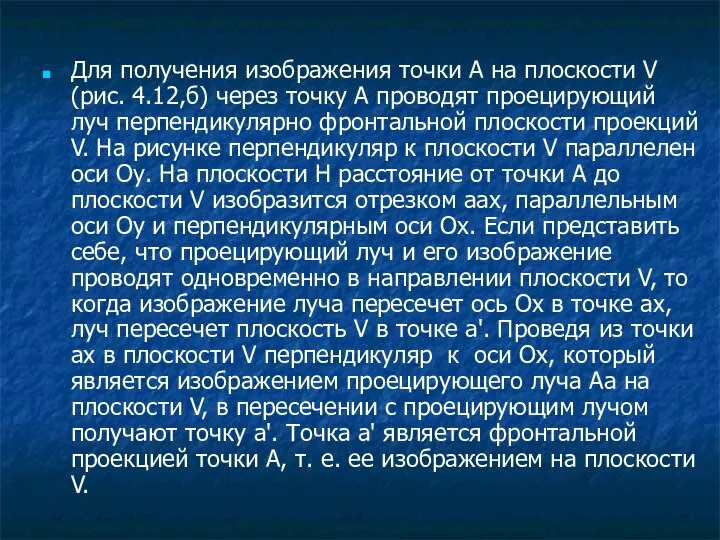 Для получения изображения точки А на плоскости V (рис. 4.12,б) через точку А проводят проецирующий луч перпендикулярно фронтальной плоскости проекций V. На рисунке перпендикуляр к плоскости V параллелен оси Оу. На плоскости Н расстояние от точки А до плоскости V изобразится отрезком аах, параллельным оси Оу и перпендикулярным оси Ох. Если представить себе, что проецирующий луч и его изображение проводят одновременно в направлении плоскости V, то когда изображение луча пересечет ось Ох в точке ах, луч пересечет плоскость V в точке а'. Проведя из точки ах в плоскости V перпендикуляр к оси Ох, который является изображением проецирующего луча Аа на плоскости V, в пересечении с проецирующим лучом получают точку а'. Точка а' является фронтальной проекцией точки А, т. е. ее изображением на плоскости V.